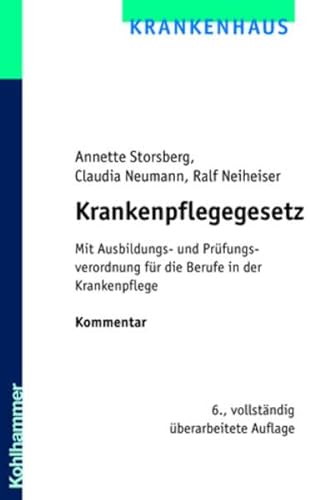 KRANKENHAUS

Annette Storsberg, Claudia Neumann, Ralf Neiheiser

Krankenpflegegesetz

Mit Ausbildungs- und Prüfungsverordnung für die Berufe in der Krankenpflege

Kommentar

6., vollständig überarbeitete Auflage

Kohlhammer